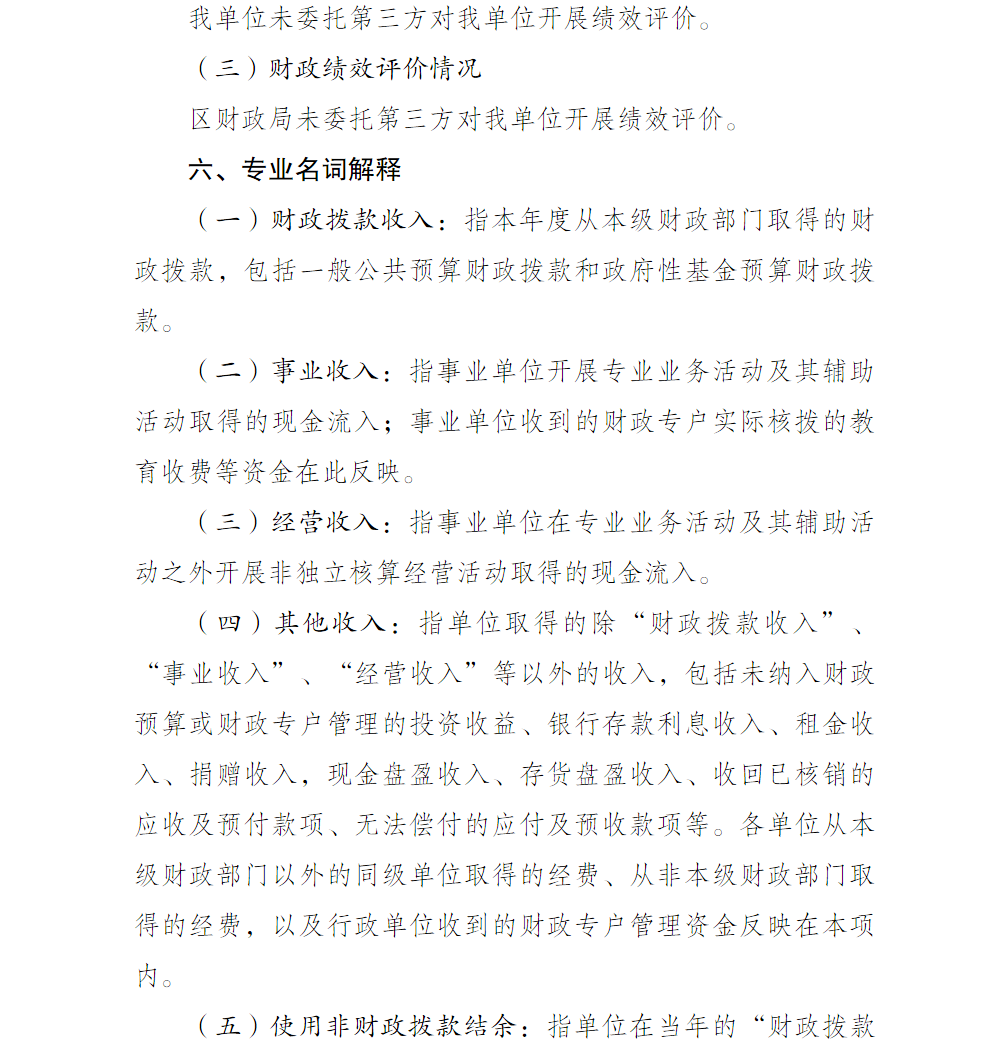 我单位未委托第三方对我单位开展绩效评价。

（三）财政绩效评价情况

区财政局未委托第三方对我单位开展绩效评价。

六、专业名词解释

（一）财政拨款收入：指本年度从本级财政部门取得的财政拨款，包括一般公共预算财政拨款和政府性基金预算财政拨款。

（二）事业收入：指事业单位开展专业业务活动及其辅助活动取得的现金流入；事业单位收到的财政专户实际核拨的教育收费等资金在此反映。

（三）经营收入：指事业单位在专业业务活动及其辅助活动之外开展非独立核算经营活动取得的现金流入。

（四）其他收入：指单位取得的除“财政拨款收入”、“事业收入”、“经营收入”等以外的收入，包括未纳入财政预算或财政专户管理的投资收益、银行存款利息收入、租金收入、捐赠收入，现金盘盈收入、存货盘盈收入、收回已核销的应收及预付款项、无法偿付的应付及预收款项等。各单位从本级财政部门以外的同级单位取得的经费、从非本级财政部门取得的经费，以及行政单位收到的财政专户管理资金反映在本项内。

（五）使用非财政拨款结余：指单位在当年的“财政拨款